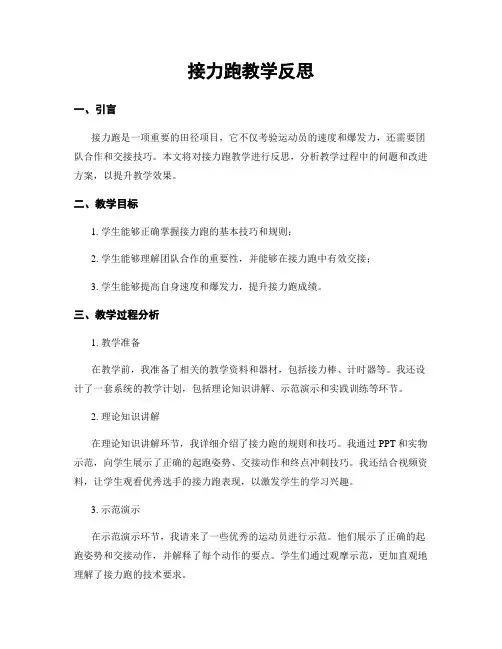 接力跑教学反思

一、引言

接力跑是一项重要的田径项目，它不仅考验运动员的速度和爆发力，还需要团队合作和交接技巧。本文将对接力跑教学进行反思，分析教学过程中的问题和改进方案，以提升教学效果。

二、教学目标

1. 学生能够正确掌握接力跑的基本技巧和规则；

2. 学生能够理解团队合作的重要性，并能够在接力跑中有效交接；

3. 学生能够提高自身速度和爆发力，提升接力跑成绩。

三、教学过程分析

1. 教学准备

在教学前，我准备了相关的教学资料和器材，包括接力棒、计时器等。我还设计了一套系统的教学计划，包括理论知识讲解、示范演示和实践训练等环节。

2. 理论知识讲解

在理论知识讲解环节，我详细介绍了接力跑的规则和技巧。我通过 PPT 和实物示范，向学生展示了正确的起跑姿势、交接动作和终点冲刺技巧。我还结合视频资料，让学生观看优秀选手的接力跑表现，以激发学生的学习兴趣。

3. 示范演示

在示范演示环节，我请来了一些优秀的运动员进行示范。他们展示了正确的起跑姿势和交接动作，并解释了每个动作的要点。学生们通过观摩示范，更加直观地理解了接力跑的技术要求。